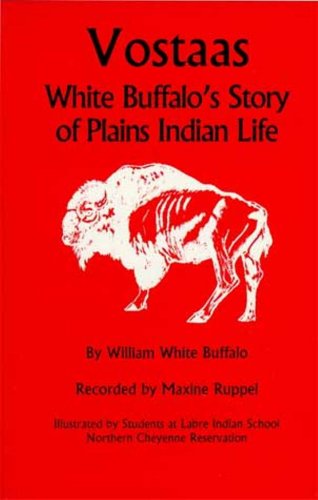 Vostaas

White Buffalo's Story of Plains Indian Life

By William White Buffalo

Recorded by Maxine Ruppel

Illustrated by Students at Labre Indian School
Northern Cheyenne Reservation